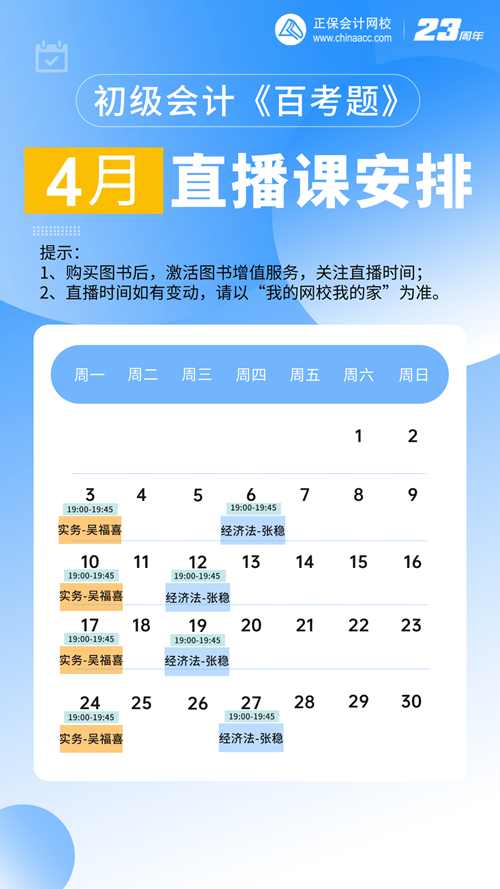 正保会计网校
www.chinaacc.com
23周年

初级会计《百考题》

4月 直播课安排

提示：
1、购买图书后，激活图书增值服务，关注直播时间；
2、直播时间如有变动，请以“我的网校我的家”为准。

| 周一 | 周二 | 周三 | 周四 | 周五 | 周六 | 周日 |
|---|---|---|---|---|---|---|
| | | | | | 1 | 2 |
| 3 19:00-19:45 实务-吴福喜 | 4 | 5 | 6 19:00-19:45 经济法-张稳 | 7 | 8 | 9 |
| 10 19:00-19:45 实务-吴福喜 | 11 | 12 19:00-19:45 经济法-张稳 | 13 | 14 | 15 | 16 |
| 17 19:00-19:45 实务-吴福喜 | 18 | 19 19:00-19:45 经济法-张稳 | 20 | 21 | 22 | 23 |
| 24 19:00-19:45 实务-吴福喜 | 25 | 26 | 27 19:00-19:45 经济法-张稳 | 28 | 29 | 30 |